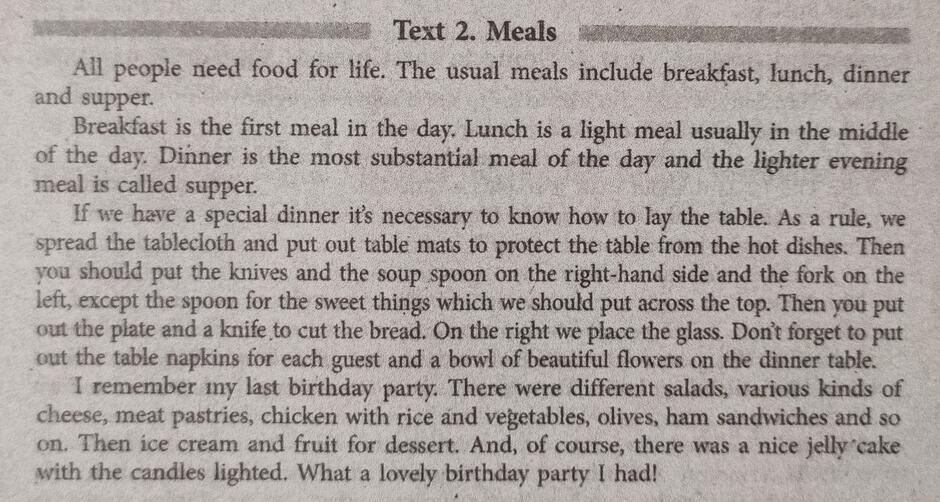 Text 2. Meals

All people need food for life. The usual meals include breakfast, lunch, dinner and supper.

Breakfast is the first meal in the day. Lunch is a light meal usually in the middle of the day. Dinner is the most substantial meal of the day and the lighter evening meal is called supper.

If we have a special dinner it's necessary to know how to lay the table. As a rule, we spread the tablecloth and put out table mats to protect the table from the hot dishes. Then you should put the knives and the soup spoon on the right-hand side and the fork on the left, except the spoon for the sweet things which we should put across the top. Then you put out the plate and a knife to cut the bread. On the right we place the glass. Don't forget to put out the table napkins for each guest and a bowl of beautiful flowers on the dinner table.

I remember my last birthday party. There were different salads, various kinds of cheese, meat pastries, chicken with rice and vegetables, olives, ham sandwiches and so on. Then ice cream and fruit for dessert. And, of course, there was a nice jelly cake with the candles lighted. What a lovely birthday party I had!